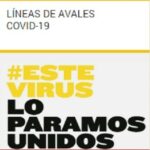 LÍNEAS DE AVALES
COVID-19

#ESTE
VIRUS
LO
PARAMOS
UNIDOS